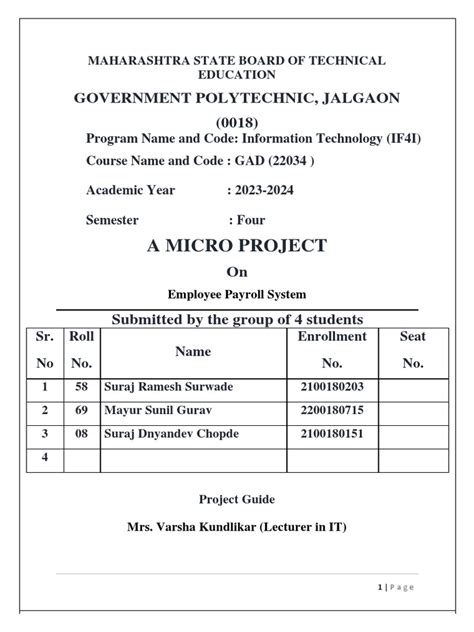 MAHARASHTRA STATE BOARD OF TECHNICAL EDUCATION

GOVERNMENT POLYTECHNIC, JALGAON

(0018)

Program Name and Code: Information Technology (IF4I)

Course Name and Code : GAD (22034 )

Academic Year : 2023-2024

Semester : Four

A MICRO PROJECT

On

Employee Payroll System

Submitted by the group of 4 students

| Sr. No | Roll No. | Name | Enrollment No. | Seat No. |
|---|---|---|---|---|
| 1 | 58 | Suraj Ramesh Surwade | 2100180203 | |
| 2 | 69 | Mayur Sunil Gurav | 2200180715 | |
| 3 | 08 | Suraj Dnyandev Chopde | 2100180151 | |
| 4 | | | | |

Project Guide

Mrs. Varsha Kundlikar (Lecturer in IT)

1 | Page